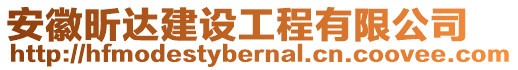 安徽昕达建设工程有限公司
http://hfmodestybernal.cn.coovee.com